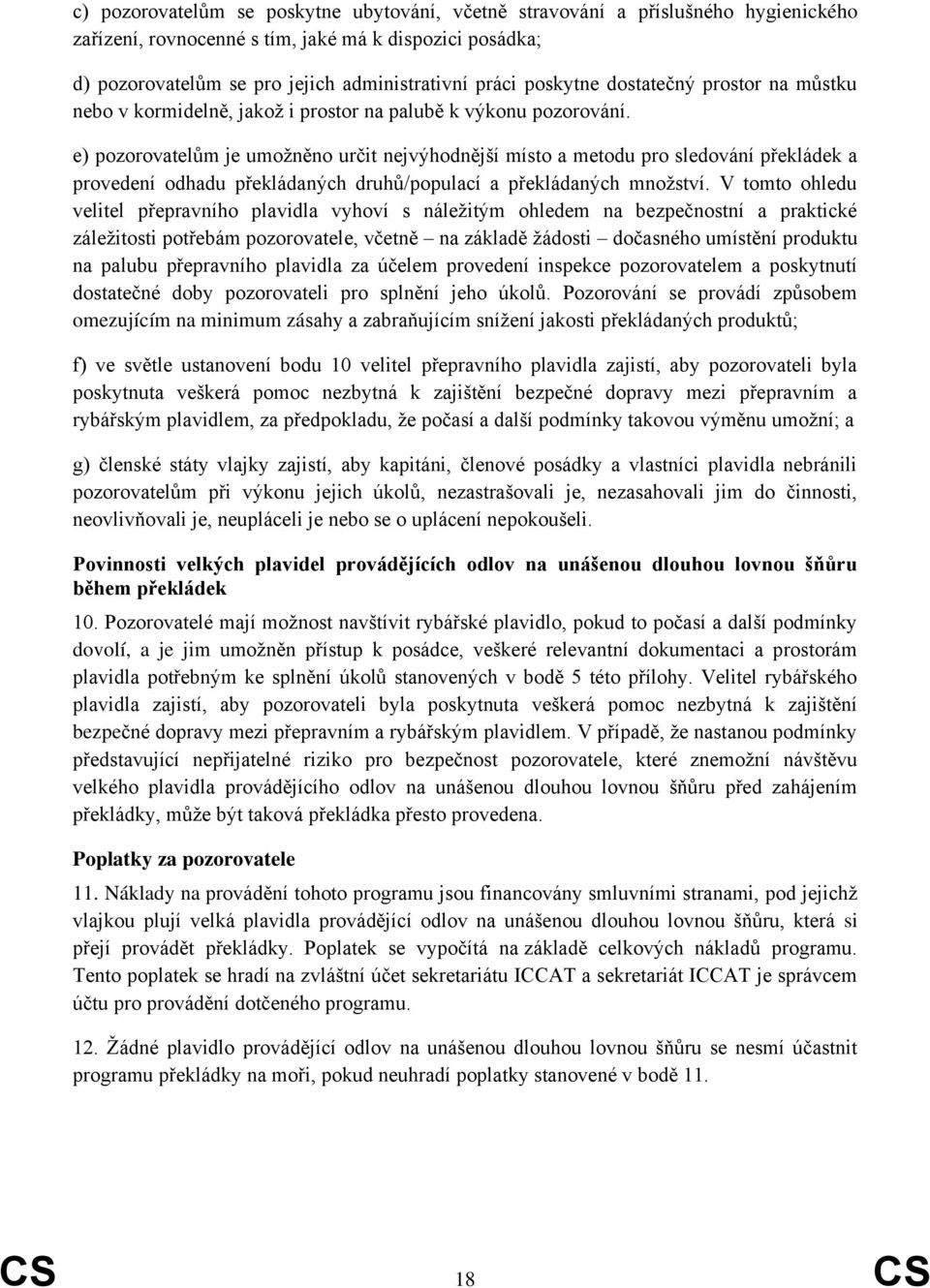 c) pozorovatelům se poskytne ubytování, včetně stravování a příslušného hygienického zařízení, rovnocenné s tím, jaké má k dispozici posádka;

d) pozorovatelům se pro jejich administrativní práci poskytne dostatečný prostor na můstku nebo v kormidelně, jakož i prostor na palubě k výkonu pozorování.

e) pozorovatelům je umožněno určit nejvýhodnější místo a metodu pro sledování překládek a provedení odhadu překládaných druhů/populací a překládaných množství. V tomto ohledu velitel přepravního plavidla vyhoví s náležitým ohledem na bezpečnostní a praktické záležitosti potřebám pozorovatele, včetně – na základě žádosti – dočasného umístění produktu na palubu přepravního plavidla za účelem provedení inspekce pozorovatelem a poskytnutí dostatečné doby pozorovateli pro splnění jeho úkolů. Pozorování se provádí způsobem omezujícím na minimum zásahy a zabraňujícím snížení jakosti překládaných produktů;

f) ve světle ustanovení bodu 10 velitel přepravního plavidla zajistí, aby pozorovateli byla poskytnuta veškerá pomoc nezbytná k zajištění bezpečné dopravy mezi přepravním a rybářským plavidlem, za předpokladu, že počasí a další podmínky takovou výměnu umožní; a

g) členské státy vlajky zajistí, aby kapitáni, členové posádky a vlastníci plavidla nebránili pozorovatelům při výkonu jejich úkolů, nezastrašovali je, nezasahovali jim do činnosti, neovlivňovali je, neupláceli je nebo se o uplácení nepokoušeli.

Povinnosti velkých plavidel provádějících odlov na unášenou dlouhou lovnou šňůru během překládek

10. Pozorovatelé mají možnost navštívit rybářské plavidlo, pokud to počasí a další podmínky dovolí, a je jim umožněn přístup k posádce, veškeré relevantní dokumentaci a prostorám plavidla potřebným ke splnění úkolů stanovených v bodě 5 této přílohy. Velitel rybářského plavidla zajistí, aby pozorovateli byla poskytnuta veškerá pomoc nezbytná k zajištění bezpečné dopravy mezi přepravním a rybářským plavidlem. V případě, že nastanou podmínky představující nepřijatelné riziko pro bezpečnost pozorovatele, které znemožní návštěvu velkého plavidla provádějícího odlov na unášenou dlouhou lovnou šňůru před zahájením překládky, může být taková překládka přesto provedena.

Poplatky za pozorovatele

11. Náklady na provádění tohoto programu jsou financovány smluvními stranami, pod jejichž vlajkou plují velká plavidla provádějící odlov na unášenou dlouhou lovnou šňůru, která si přejí provádět překládky. Poplatek se vypočítá na základě celkových nákladů programu. Tento poplatek se hradí na zvláštní účet sekretariátu ICCAT a sekretariát ICCAT je správcem účtu pro provádění dotčeného programu.

12. Žádné plavidlo provádějící odlov na unášenou dlouhou lovnou šňůru se nesmí účastnit programu překládky na moři, pokud neuhradí poplatky stanovené v bodě 11.

CS 18 CS